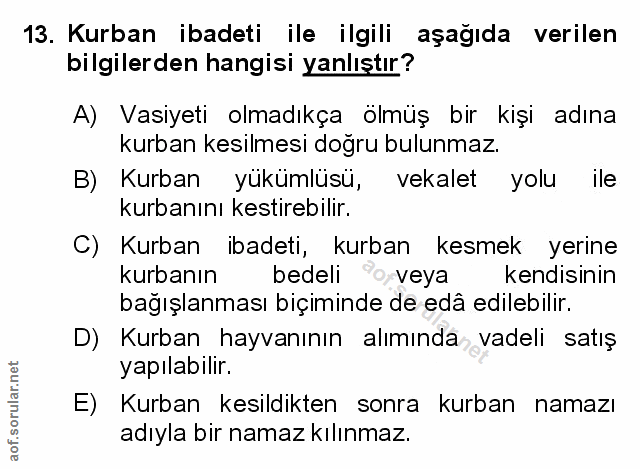 13. Kurban ibadeti ile ilgili aşağıda verilen bilgilerden hangisi yanlıştır?

A) Vasiyeti olmadıkça ölmüş bir kişi adına kurban kesilmesi doğru bulunmaz.

B) Kurban yükümlüsü, vekalet yolu ile kurbanını kestirebilir.

C) Kurban ibadeti, kurban kesmek yerine kurbanın bedeli veya kendisinin bağışlanması biçiminde de edâ edilebilir.

D) Kurban hayvanının alımında vadeli satış yapılabilir.

E) Kurban kesildikten sonra kurban namazı adıyla bir namaz kılınmaz.

aof.sorular.net